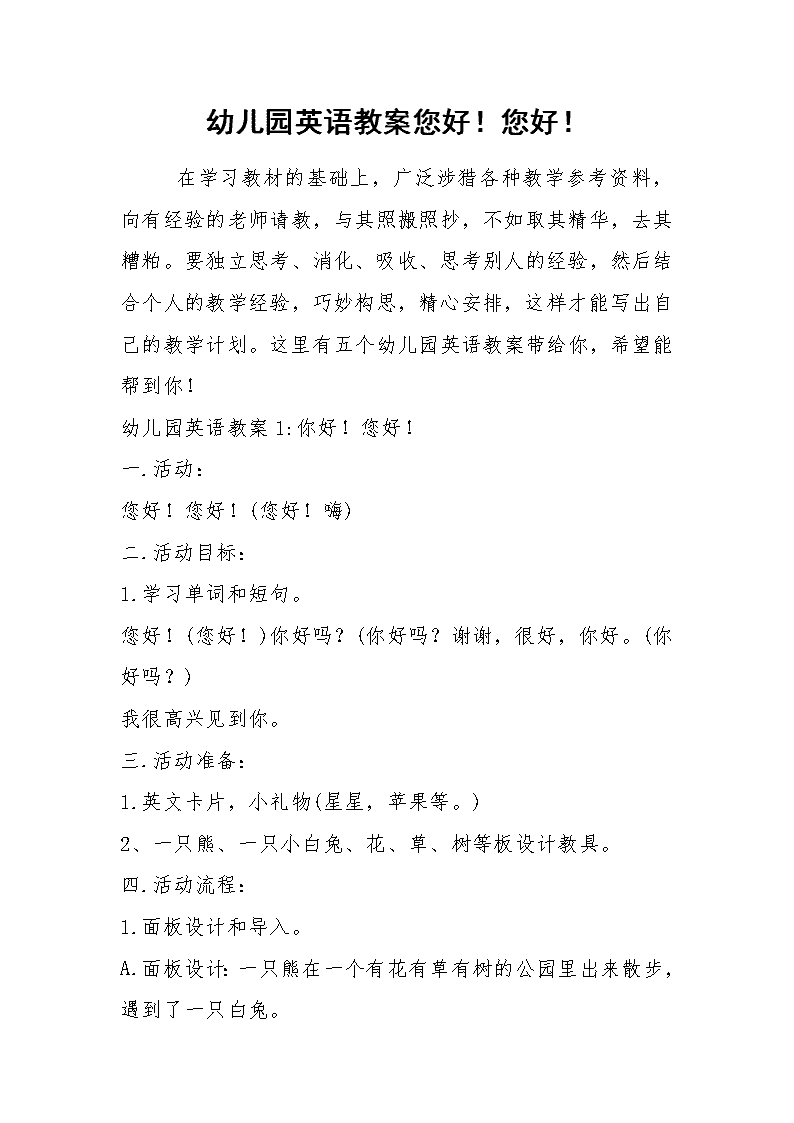 幼儿园英语教案您好！您好！

在学习教材的基础上，广泛涉猎各种教学参考资料，向有经验的老师请教，与其照搬照抄，不如取其精华，去其糟粕。要独立思考、消化、吸收、思考别人的经验，然后结合个人的教学经验，巧妙构思，精心安排，这样才能写出自己的教学计划。这里有五个幼儿园英语教案带给你，希望能帮到你！

幼儿园英语教案 1:你好！您好！

一.活动：

您好！您好！(您好！嗨)

二.活动目标：

1.学习单词和短句。

您好！(您好！)你好吗？(你好吗？谢谢，很好，你好。(你好吗？)

我很高兴见到你。

三.活动准备：

1.英文卡片，小礼物(星星，苹果等。)

2、一只熊、一只小白兔、花、草、树等板设计教具。

四.活动流程：

1.面板设计和导入。

A.面板设计:一只熊在一个有花有草有树的公园里出来散步，遇到了一只白兔。